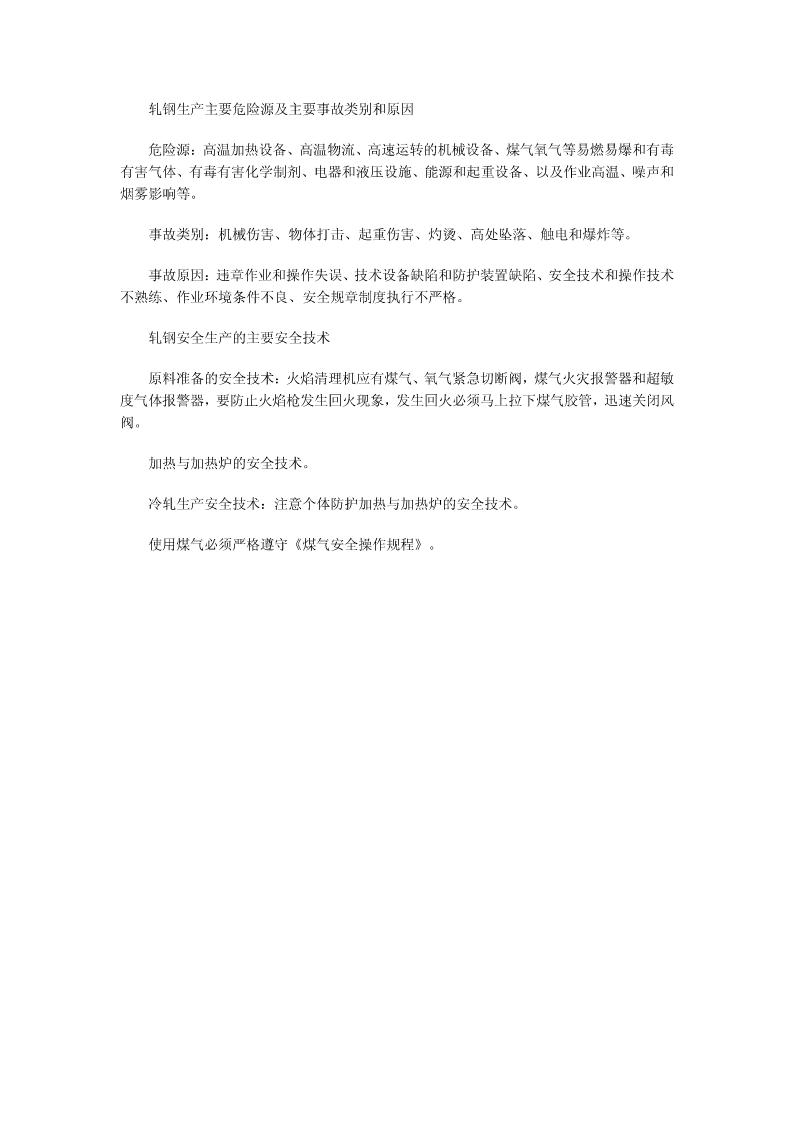 轧钢生产主要危险源及主要事故类别和原因

危险源：高温加热设备、高温物流、高速运转的机械设备、煤气氧气等易燃易爆和有毒有害气体、有毒有害化学制剂、电器和液压设施、能源和起重设备、以及作业高温、噪声和烟雾影响等。

事故类别：机械伤害、物体打击、起重伤害、灼烫、高处坠落、触电和爆炸等。

事故原因：违章作业和操作失误、技术设备缺陷和防护装置缺陷、安全技术和操作技术不熟练、作业环境条件不良、安全规章制度执行不严格。

轧钢安全生产的主要安全技术

原料准备的安全技术：火焰清理机应有煤气、氧气紧急切断阀，煤气火灾报警器和超敏度气体报警器，要防止火焰枪发生回火现象，发生回火必须马上拉下煤气胶管，迅速关闭风阀。

加热与加热炉的安全技术。

冷轧生产安全技术：注意个体防护加热与加热炉的安全技术。

使用煤气必须严格遵守《煤气安全操作规程》。